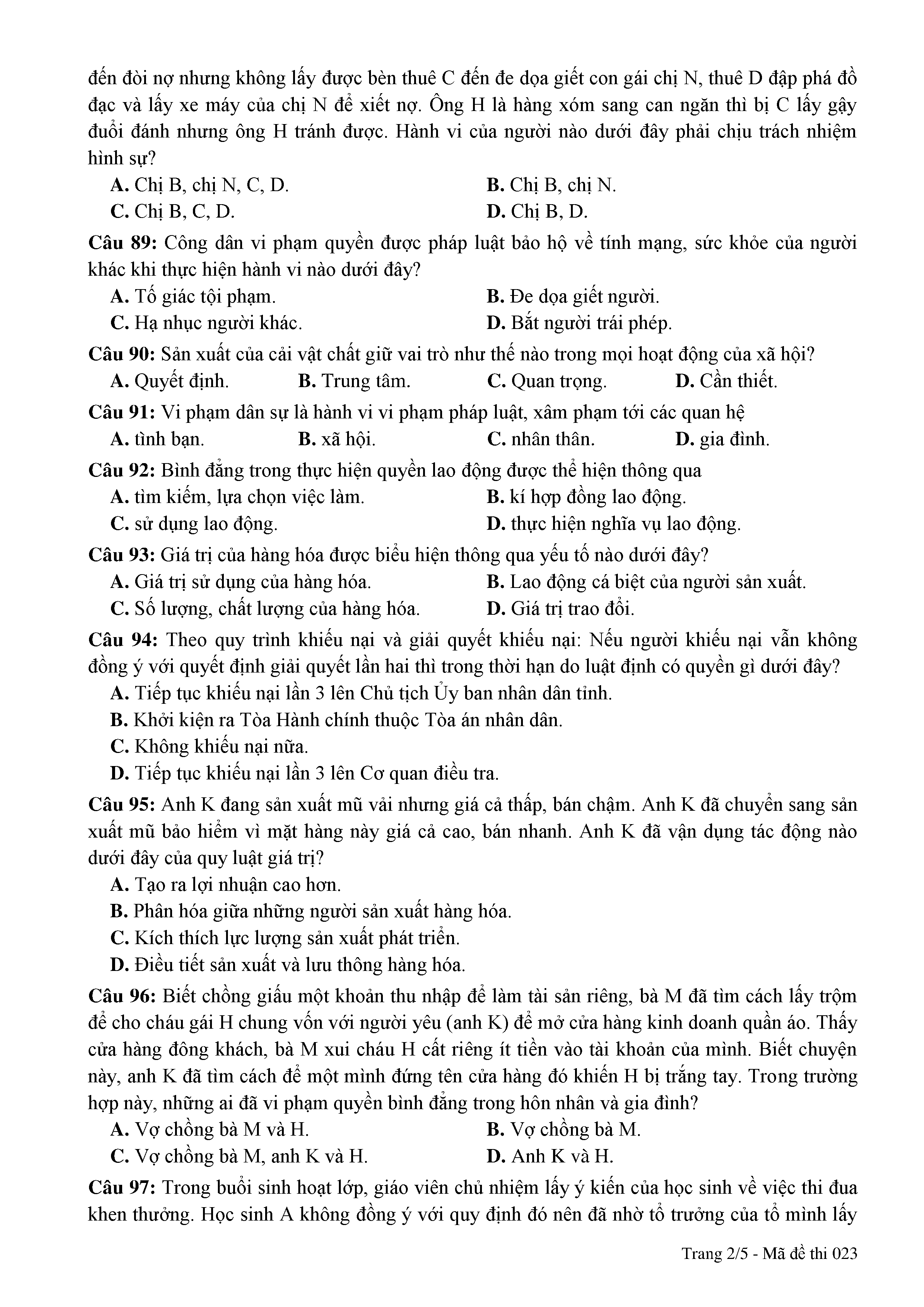 đến đòi nợ nhưng không lấy được bèn thuê C đến đe dọa giết con gái chị N, thuê D đập phá đồ đạc và lấy xe máy của chị N để xiết nợ. Ông H là hàng xóm sang can ngăn thì bị C lấy gậy đuổi đánh nhưng ông H tránh được. Hành vi của người nào dưới đây phải chịu trách nhiệm hình sự?

A. Chị B, chị N, C, D.
B. Chị B, chị N.
C. Chị B, C, D.
D. Chị B, D.

Câu 89: Công dân vi phạm quyền được pháp luật bảo hộ về tính mạng, sức khỏe của người khác khi thực hiện hành vi nào dưới đây?

A. Tố giác tội phạm.
B. Đe dọa giết người.
C. Hạ nhục người khác.
D. Bắt người trái phép.

Câu 90: Sản xuất của cải vật chất giữ vai trò như thế nào trong mọi hoạt động của xã hội?

A. Quyết định.
B. Trung tâm.
C. Quan trọng.
D. Cần thiết.

Câu 91: Vi phạm dân sự là hành vi vi phạm pháp luật, xâm phạm tới các quan hệ

A. tình bạn.
B. xã hội.
C. nhân thân.
D. gia đình.

Câu 92: Bình đẳng trong thực hiện quyền lao động được thể hiện thông qua

A. tìm kiếm, lựa chọn việc làm.
B. kí hợp đồng lao động.
C. sử dụng lao động.
D. thực hiện nghĩa vụ lao động.

Câu 93: Giá trị của hàng hóa được biểu hiện thông qua yếu tố nào dưới đây?

A. Giá trị sử dụng của hàng hóa.
B. Lao động cá biệt của người sản xuất.
C. Số lượng, chất lượng của hàng hóa.
D. Giá trị trao đổi.

Câu 94: Theo quy trình khiếu nại và giải quyết khiếu nại: Nếu người khiếu nại vẫn không đồng ý với quyết định giải quyết lần hai thì trong thời hạn do luật định có quyền gì dưới đây?

A. Tiếp tục khiếu nại lần 3 lên Chủ tịch Ủy ban nhân dân tỉnh.
B. Khởi kiện ra Tòa Hành chính thuộc Tòa án nhân dân.
C. Không khiếu nại nữa.
D. Tiếp tục khiếu nại lần 3 lên Cơ quan điều tra.

Câu 95: Anh K đang sản xuất mũ vải nhưng giá cả thấp, bán chậm. Anh K đã chuyển sang sản xuất mũ bảo hiểm vì mặt hàng này giá cả cao, bán nhanh. Anh K đã vận dụng tác động nào dưới đây của quy luật giá trị?

A. Tạo ra lợi nhuận cao hơn.
B. Phân hóa giữa những người sản xuất hàng hóa.
C. Kích thích lực lượng sản xuất phát triển.
D. Điều tiết sản xuất và lưu thông hàng hóa.

Câu 96: Biết chồng giấu một khoản thu nhập để làm tài sản riêng, bà M đã tìm cách lấy trộm để cho cháu gái H chung vốn với người yêu (anh K) để mở cửa hàng kinh doanh quần áo. Thấy cửa hàng đông khách, bà M xui cháu H cất riêng ít tiền vào tài khoản của mình. Biết chuyện này, anh K đã tìm cách để một mình đứng tên cửa hàng đó khiến H bị trắng tay. Trong trường hợp này, những ai đã vi phạm quyền bình đẳng trong hôn nhân và gia đình?

A. Vợ chồng bà M và H.
B. Vợ chồng bà M.
C. Vợ chồng bà M, anh K và H.
D. Anh K và H.

Câu 97: Trong buổi sinh hoạt lớp, giáo viên chủ nhiệm lấy ý kiến của học sinh về việc thi đua khen thưởng. Học sinh A không đồng ý với quy định đó nên đã nhờ tổ trưởng của tổ mình lấy

Trang 2/5 - Mã đề thi 023